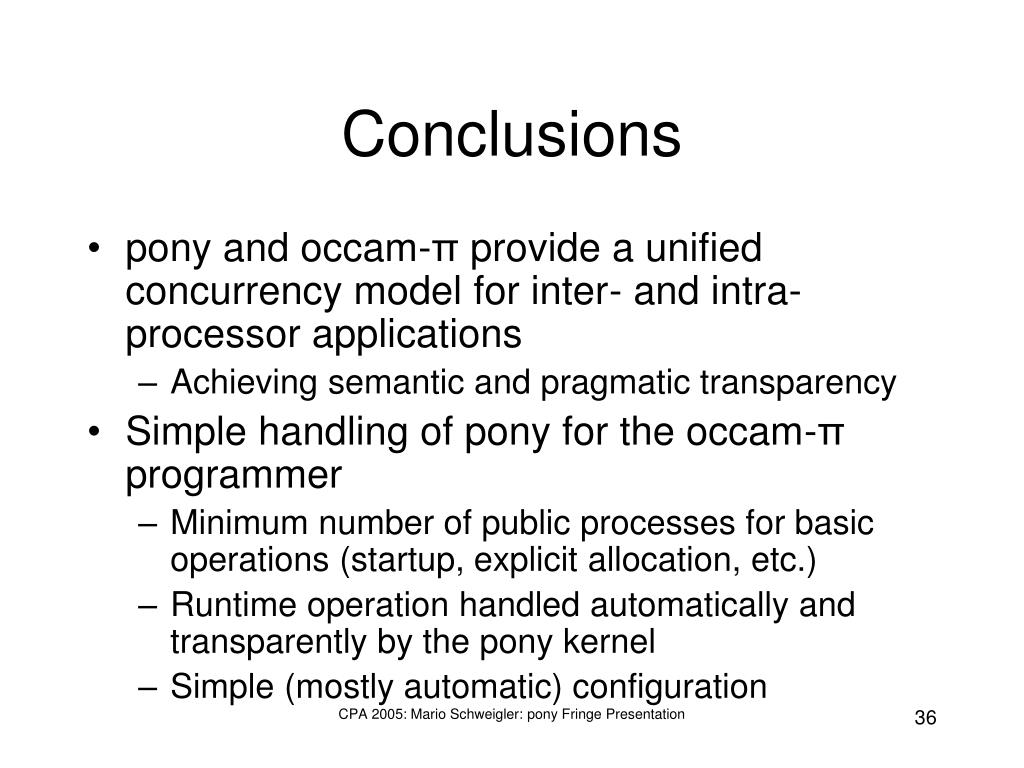 Conclusions

• pony and occam-π provide a unified concurrency model for inter- and intra-processor applications
– Achieving semantic and pragmatic transparency
• Simple handling of pony for the occam-π programmer
– Minimum number of public processes for basic operations (startup, explicit allocation, etc.)
– Runtime operation handled automatically and transparently by the pony kernel
– Simple (mostly automatic) configuration

CPA 2005: Mario Schweigler: pony Fringe Presentation

36